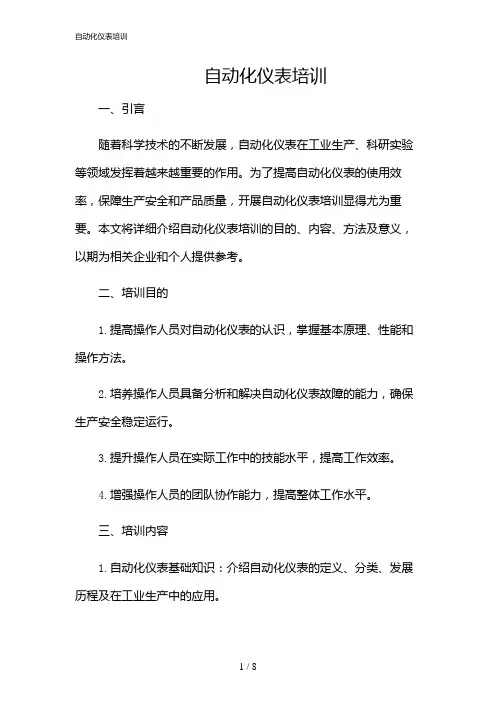 自动化仪表培训

自动化仪表培训

一、引言

随着科学技术的不断发展，自动化仪表在工业生产、科研实验等领域发挥着越来越重要的作用。为了提高自动化仪表的使用效率，保障生产安全和产品质量，开展自动化仪表培训显得尤为重要。本文将详细介绍自动化仪表培训的目的、内容、方法及意义，以期为相关企业和个人提供参考。

二、培训目的

1. 提高操作人员对自动化仪表的认识，掌握基本原理、性能和操作方法。

2. 培养操作人员具备分析和解决自动化仪表故障的能力，确保生产安全稳定运行。

3. 提升操作人员在实际工作中的技能水平，提高工作效率。

4. 增强操作人员的团队协作能力，提高整体工作水平。

三、培训内容

1. 自动化仪表基础知识：介绍自动化仪表的定义、分类、发展历程及在工业生产中的应用。

1 / 8